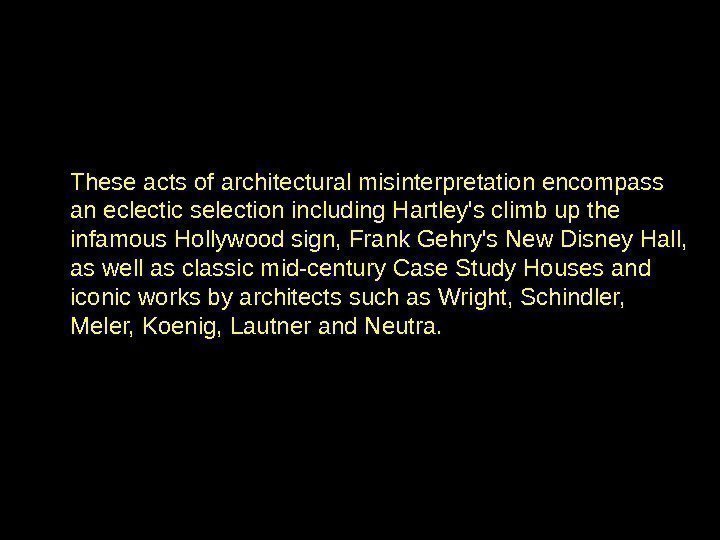 These acts of architectural misinterpretation encompass an eclectic selection including Hartley's climb up the infamous Hollywood sign, Frank Gehry's New Disney Hall, as well as classic mid-century Case Study Houses and iconic works by architects such as Wright, Schindler, Meler, Koenig, Lautner and Neutra.